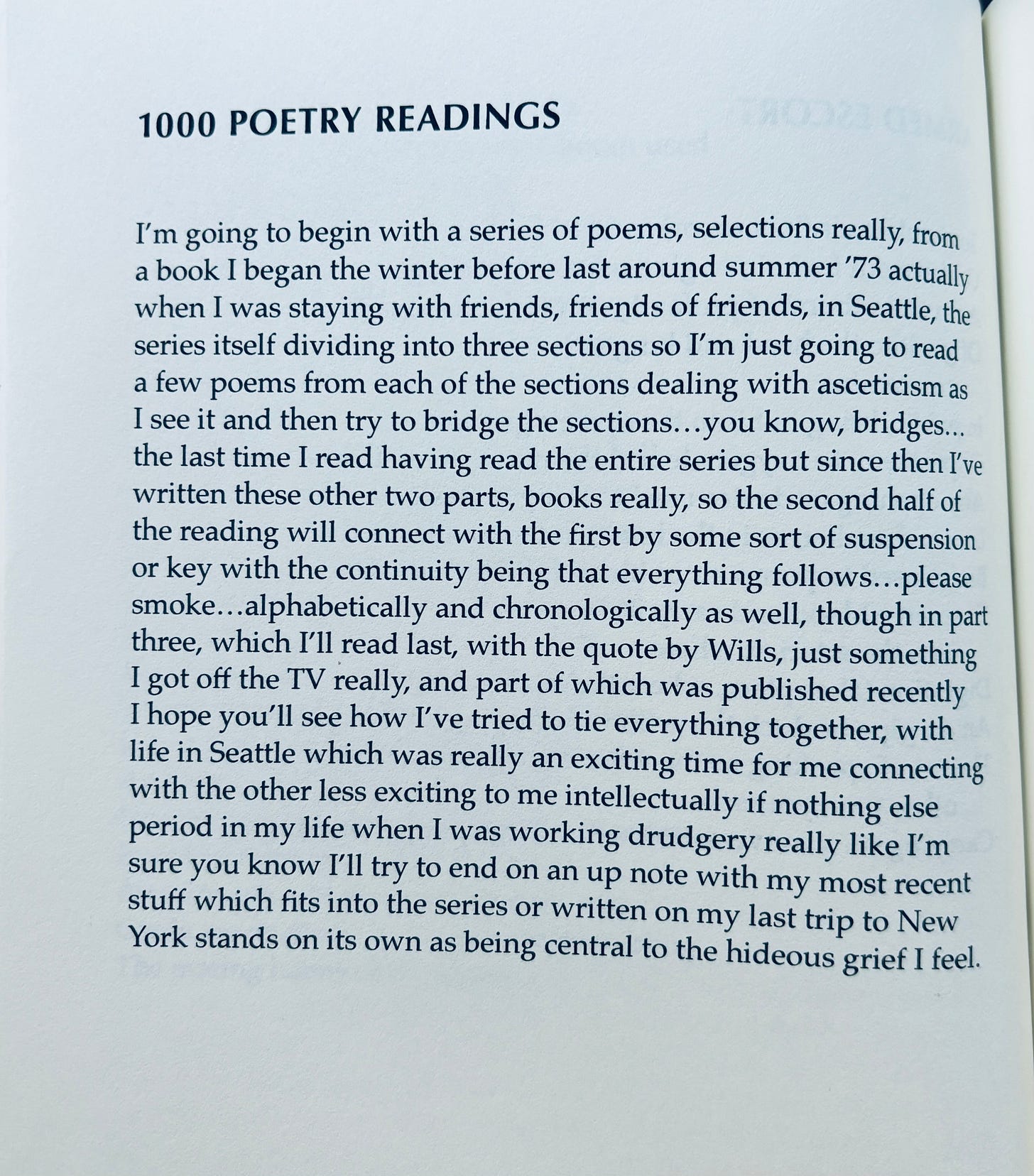 1000 POETRY READINGS

I'm going to begin with a series of poems, selections really, from a book I began the winter before last around summer '73 actually when I was staying with friends, friends of friends, in Seattle, the series itself dividing into three sections so I'm just going to read a few poems from each of the sections dealing with asceticism as I see it and then try to bridge the sections…you know, bridges… the last time I read having read the entire series but since then I've written these other two parts, books really, so the second half of the reading will connect with the first by some sort of suspension or key with the continuity being that everything follows…please smoke…alphabetically and chronologically as well, though in part three, which I'll read last, with the quote by Wills, just something I got off the TV really, and part of which was published recently I hope you'll see how I've tried to tie everything together, with life in Seattle which was really an exciting time for me connecting with the other less exciting to me intellectually if nothing else period in my life when I was working drudgery really like I'm sure you know I'll try to end on an up note with my most recent stuff which fits into the series or written on my last trip to New York stands on its own as being central to the hideous grief I feel.